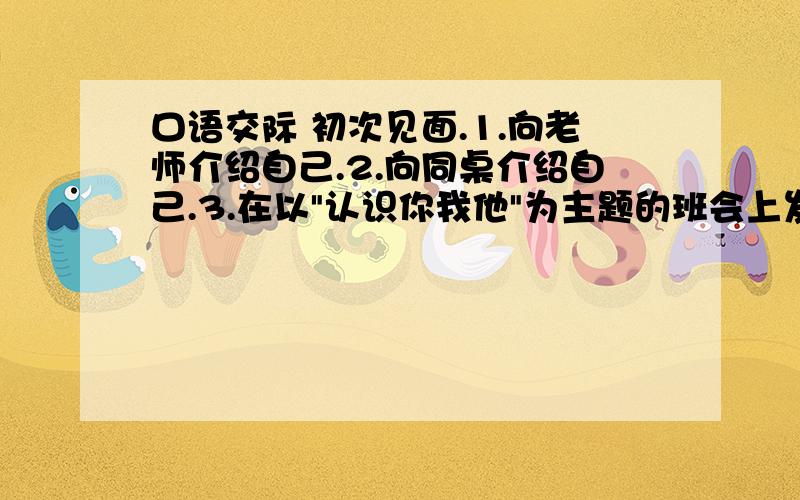 口语交际 初次见面.1.向老师介绍自己.2.向同桌介绍自己.3.在以"认识你我他"为主题的班会上发